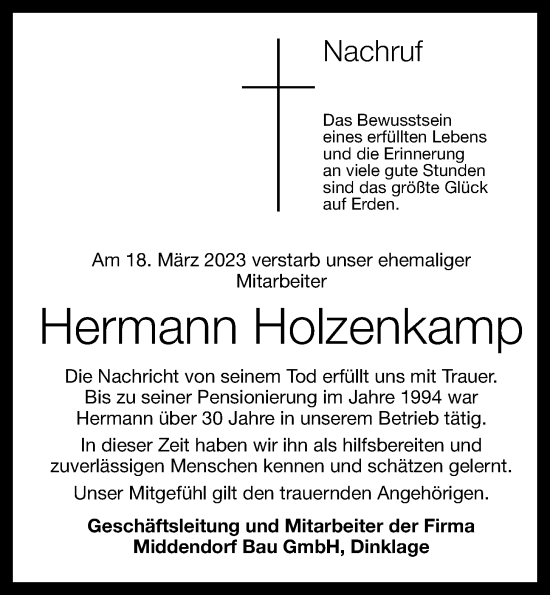 Nachruf

Das Bewusstsein eines erfüllten Lebens und die Erinnerung an viele gute Stunden sind das größte Glück auf Erden.

Am 18. März 2023 verstarb unser ehemaliger Mitarbeiter

Hermann Holzenkamp

Die Nachricht von seinem Tod erfüllt uns mit Trauer. Bis zu seiner Pensionierung im Jahre 1994 war Hermann über 30 Jahre in unserem Betrieb tätig.

In dieser Zeit haben wir ihn als hilfsbereiten und zuverlässigen Menschen kennen und schätzen gelernt.

Unser Mitgefühl gilt den trauernden Angehörigen.

Geschäftsleitung und Mitarbeiter der Firma Middendorf Bau GmbH, Dinklage